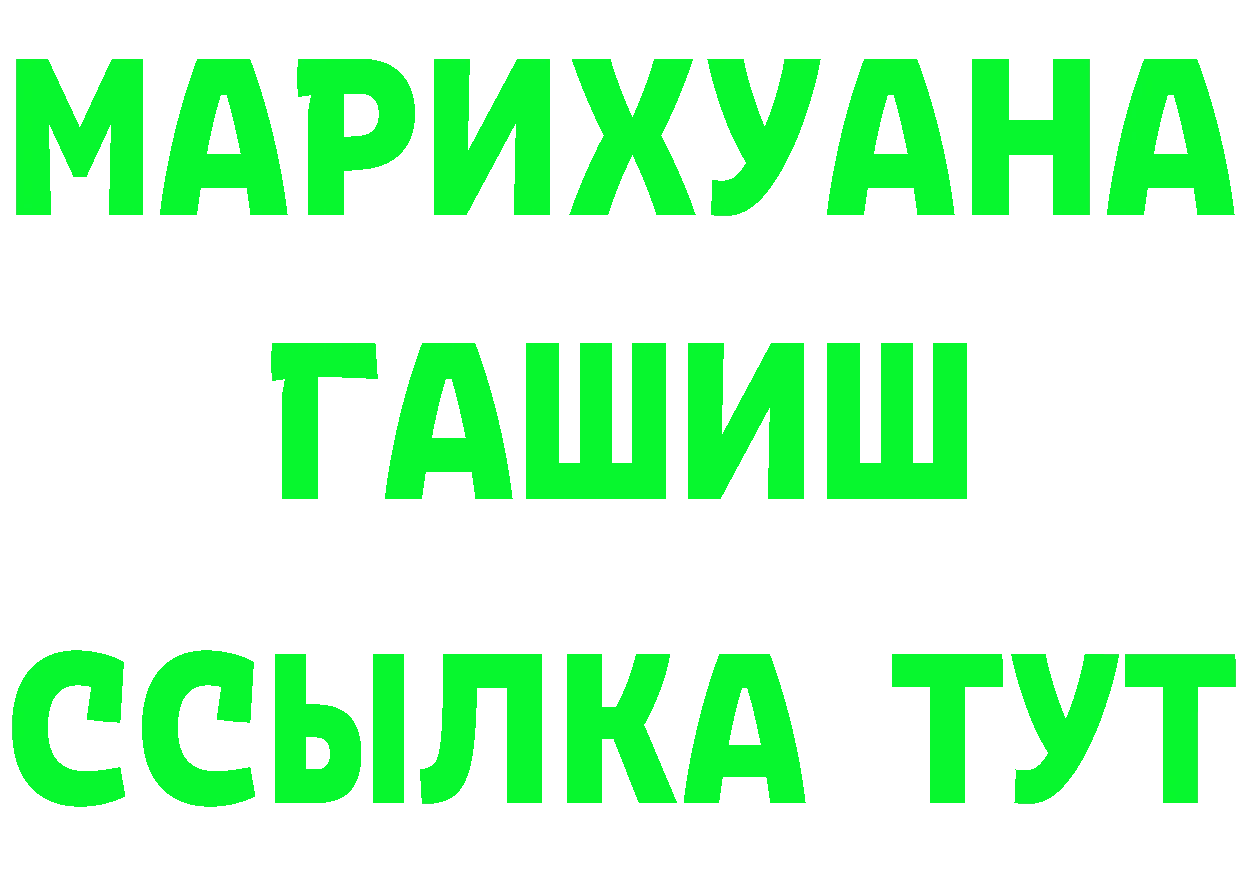 МАРИХУАНА
ГАШИШ
ССЫЛКА ТУТ